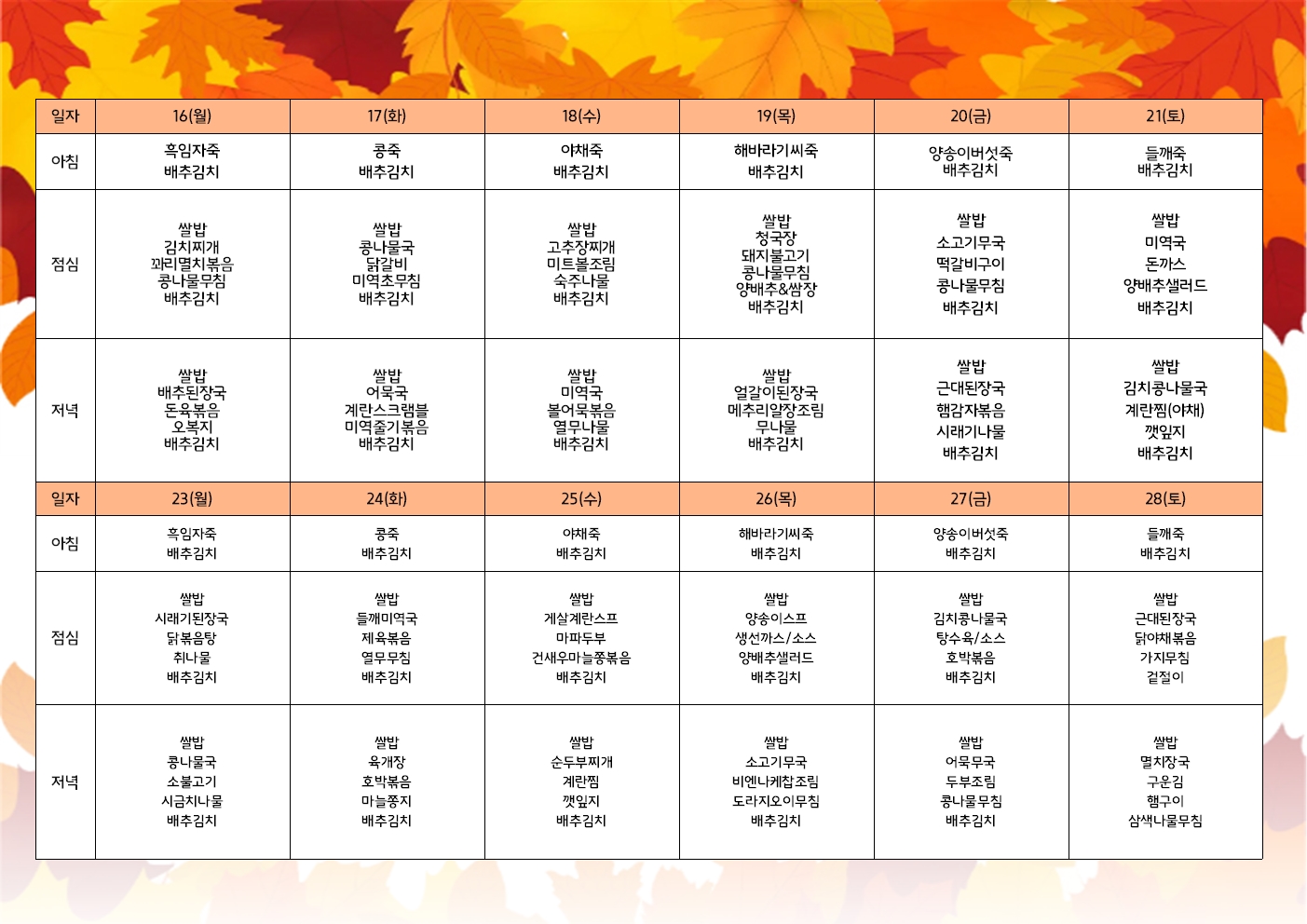 | 일자 | 16(월) | 17(화) | 18(수) | 19(목) | 20(금) | 21(토) |
|---|---|---|---|---|---|---|
| 아침 | 흑임자죽 배추김치 | 콩죽 배추김치 | 야채죽 배추김치 | 해바라기씨죽 배추김치 | 양송이버섯죽 배추김치 | 들깨죽 배추김치 |
| 점심 | 쌀밥 김치찌개 꽈리멸치볶음 콩나물무침 배추김치 | 쌀밥 콩나물국 닭갈비 미역초무침 배추김치 | 쌀밥 고추장찌개 미트볼조림 숙주나물 배추김치 | 쌀밥 청국장 돼지불고기 콩나물무침 양배추&쌈장 배추김치 | 쌀밥 소고기무국 떡갈비구이 콩나물무침 배추김치 | 쌀밥 미역국 돈까스 양배추샐러드 배추김치 |
| 저녁 | 쌀밥 배추된장국 돈육볶음 오복지 배추김치 | 쌀밥 어묵국 계란스크램블 미역줄기볶음 배추김치 | 쌀밥 미역국 볼어묵볶음 열무나물 배추김치 | 쌀밥 얼갈이된장국 메추리알장조림 무나물 배추김치 | 쌀밥 근대된장국 햄감자볶음 시래기나물 배추김치 | 쌀밥 김치콩나물국 계란찜(야채) 깻잎지 배추김치 |
| 일자 | 23(월) | 24(화) | 25(수) | 26(목) | 27(금) | 28(토) |
| 아침 | 흑임자죽 배추김치 | 콩죽 배추김치 | 야채죽 배추김치 | 해바라기씨죽 배추김치 | 양송이버섯죽 배추김치 | 들깨죽 배추김치 |
| 점심 | 쌀밥 시래기된장국 닭볶음탕 취나물 배추김치 | 쌀밥 들깨미역국 제육볶음 열무무침 배추김치 | 쌀밥 게살계란스프 마파두부 건새우마늘쫑볶음 배추김치 | 쌀밥 양송이스프 생선까스/소스 양배추샐러드 배추김치 | 쌀밥 김치콩나물국 탕수육/소스 호박볶음 배추김치 | 쌀밥 근대된장국 닭야채볶음 가지무침 겉절이 |
| 저녁 | 쌀밥 콩나물국 소불고기 시금치나물 배추김치 | 쌀밥 육개장 호박볶음 마늘쫑지 배추김치 | 쌀밥 순두부찌개 계란찜 깻잎지 배추김치 | 쌀밥 소고기무국 비엔나케찹조림 도라지오이무침 배추김치 | 쌀밥 어묵무국 두부조림 콩나물무침 배추김치 | 쌀밥 멸치장국 구운김 햄구이 삼색나물무침 |